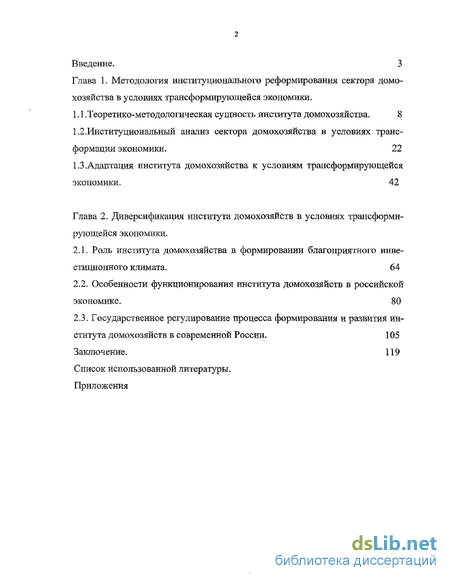 2

Введение. 3

Глава 1. Методология институционального реформирования сектора домохозяйства в условиях трансформирующейся экономики.

1.1.Теоретико-методологическая сущность института домохозяйства. 8

1.2.Институциональный анализ сектора домохозяйства в условиях трансформации экономики. 22

1.3.Адаптация института домохозяйства к условиям трансформирующейся экономики. 42

Глава 2. Диверсификация института домохозяйств в условиях трансформирующейся экономики.

2.1. Роль института домохозяйства в формировании благоприятного инвестиционного климата. 64

2.2. Особенности функционирования института домохозяйств в российской экономике. 80

2.3. Государственное регулирование процесса формирования и развития института домохозяйств в современной России. 105

Заключение. 119

Список использованной литературы.

Приложения

dsLib.net
библиотека диссертаций